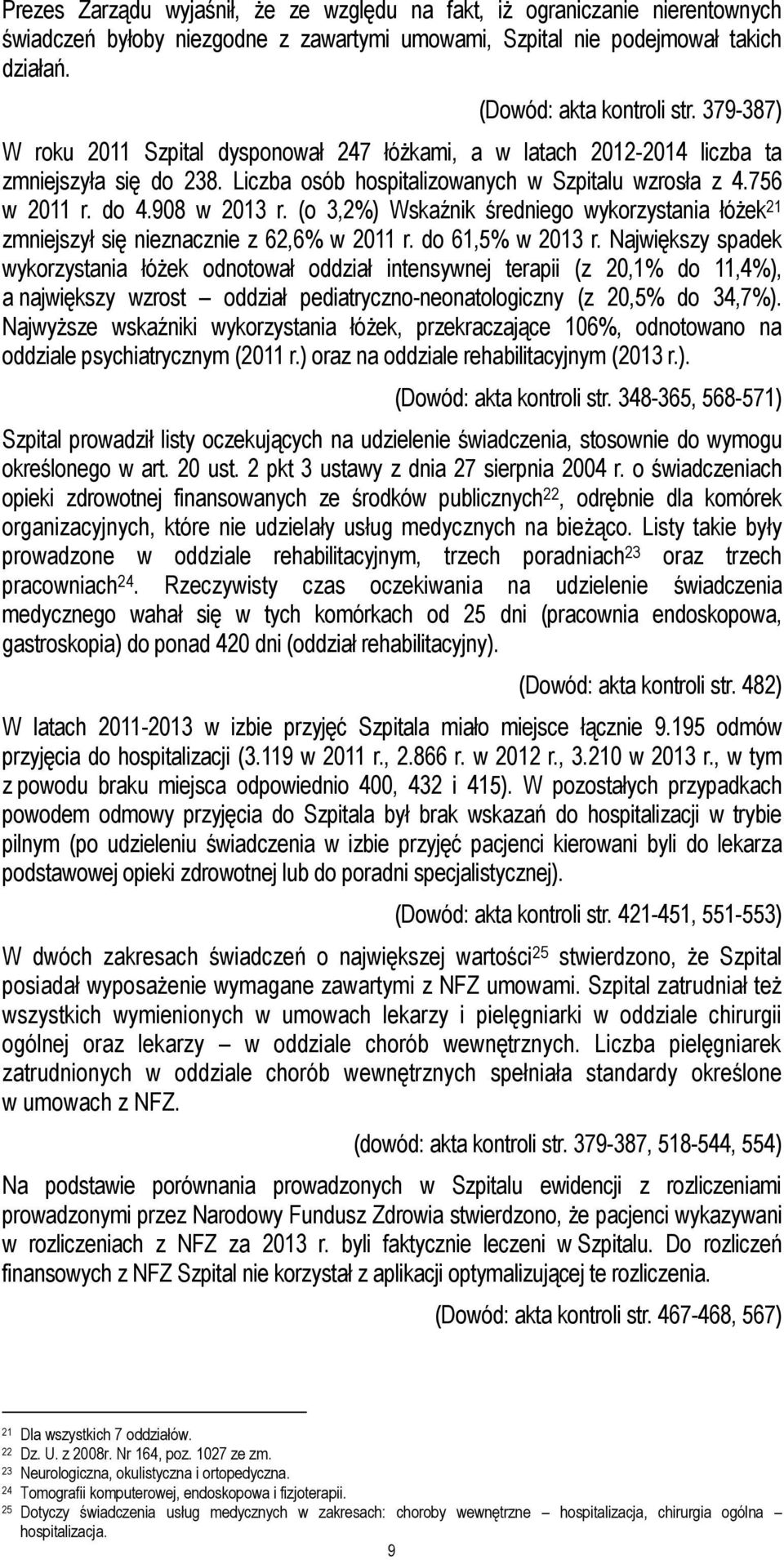 Prezes Zarządu wyjaśnił, że ze względu na fakt, iż ograniczanie nierentownych świadczeń byłoby niezgodne z zawartymi umowami, Szpital nie podejmował takich działań.

(Dowód: akta kontroli str. 379-387)

W roku 2011 Szpital dysponował 247 łóżkami, a w latach 2012-2014 liczba ta zmniejszyła się do 238. Liczba osób hospitalizowanych w Szpitalu wzrosła z 4.756 w 2011 r. do 4.908 w 2013 r. (o 3,2%) Wskaźnik średniego wykorzystania łóżek$^{21}$ zmniejszył się nieznacznie z 62,6% w 2011 r. do 61,5% w 2013 r. Największy spadek wykorzystania łóżek odnotował oddział intensywnej terapii (z 20,1% do 11,4%), a największy wzrost – oddział pediatryczno-neonatologiczny (z 20,5% do 34,7%). Najwyższe wskaźniki wykorzystania łóżek, przekraczające 106%, odnotowano na oddziale psychiatrycznym (2011 r.) oraz na oddziale rehabilitacyjnym (2013 r.).

(Dowód: akta kontroli str. 348-365, 568-571)

Szpital prowadził listy oczekujących na udzielenie świadczenia, stosownie do wymogu określonego w art. 20 ust. 2 pkt 3 ustawy z dnia 27 sierpnia 2004 r. o świadczeniach opieki zdrowotnej finansowanych ze środków publicznych$^{22}$, odrębnie dla komórek organizacyjnych, które nie udzielały usług medycznych na bieżąco. Listy takie były prowadzone w oddziale rehabilitacyjnym, trzech poradniach$^{23}$ oraz trzech pracowniach$^{24}$. Rzeczywisty czas oczekiwania na udzielenie świadczenia medycznego wahał się w tych komórkach od 25 dni (pracownia endoskopowa, gastroskopia) do ponad 420 dni (oddział rehabilitacyjny).

(Dowód: akta kontroli str. 482)

W latach 2011-2013 w izbie przyjęć Szpitala miało miejsce łącznie 9.195 odmów przyjęcia do hospitalizacji (3.119 w 2011 r., 2.866 r. w 2012 r., 3.210 w 2013 r., w tym z powodu braku miejsca odpowiednio 400, 432 i 415). W pozostałych przypadkach powodem odmowy przyjęcia do Szpitala był brak wskazań do hospitalizacji w trybie pilnym (po udzieleniu świadczenia w izbie przyjęć pacjenci kierowani byli do lekarza podstawowej opieki zdrowotnej lub do poradni specjalistycznej).

(Dowód: akta kontroli str. 421-451, 551-553)

W dwóch zakresach świadczeń o największej wartości$^{25}$ stwierdzono, że Szpital posiadał wyposażenie wymagane zawartymi z NFZ umowami. Szpital zatrudniał też wszystkich wymienionych w umowach lekarzy i pielęgniarki w oddziale chirurgii ogólnej oraz lekarzy – w oddziale chorób wewnętrznych. Liczba pielęgniarek zatrudnionych w oddziale chorób wewnętrznych spełniała standardy określone w umowach z NFZ.

(dowód: akta kontroli str. 379-387, 518-544, 554)

Na podstawie porównania prowadzonych w Szpitalu ewidencji z rozliczeniami prowadzonymi przez Narodowy Fundusz Zdrowia stwierdzono, że pacjenci wykazywani w rozliczeniach z NFZ za 2013 r. byli faktycznie leczeni w Szpitalu. Do rozliczeń finansowych z NFZ Szpital nie korzystał z aplikacji optymalizującej te rozliczenia.

(Dowód: akta kontroli str. 467-468, 567)

$^{21}$ Dla wszystkich 7 oddziałów.
$^{22}$ Dz. U. z 2008r. Nr 164, poz. 1027 ze zm.
$^{23}$ Neurologiczna, okulistyczna i ortopedyczna.
$^{24}$ Tomografii komputerowej, endoskopowa i fizjoterapii.
$^{25}$ Dotyczy świadczenia usług medycznych w zakresach: choroby wewnętrzne – hospitalizacja, chirurgia ogólna – hospitalizacja.

9